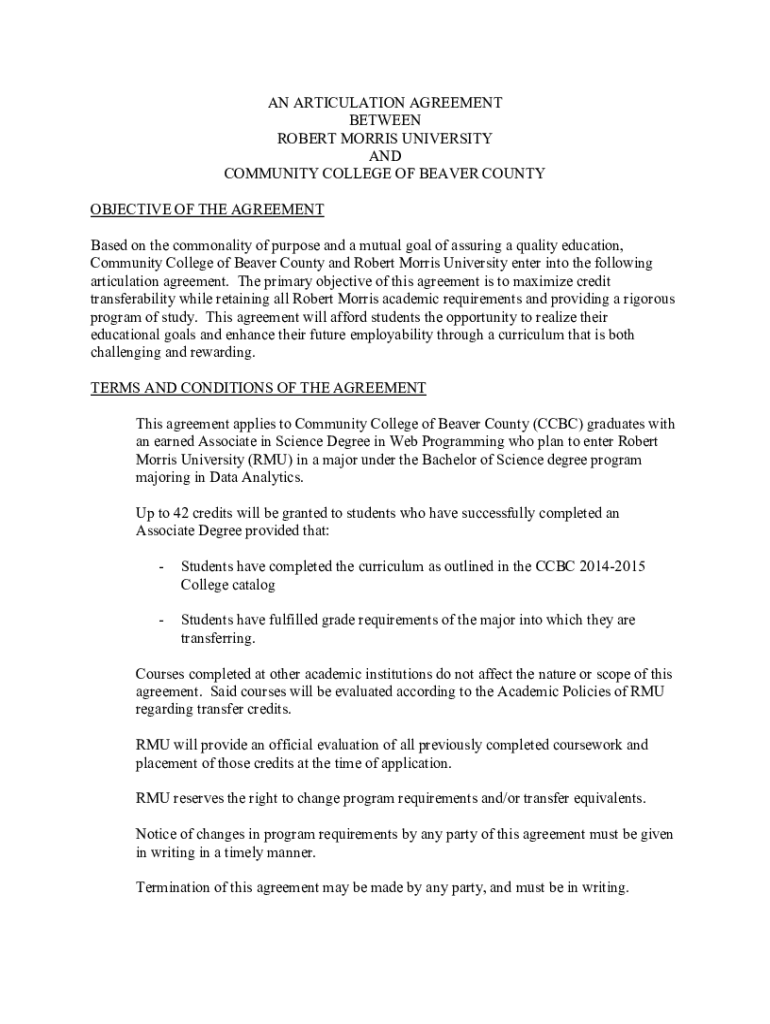 AN ARTICULATION AGREEMENT
BETWEEN
ROBERT MORRIS UNIVERSITY
AND
COMMUNITY COLLEGE OF BEAVER COUNTY

OBJECTIVE OF THE AGREEMENT

Based on the commonality of purpose and a mutual goal of assuring a quality education, Community College of Beaver County and Robert Morris University enter into the following articulation agreement. The primary objective of this agreement is to maximize credit transferability while retaining all Robert Morris academic requirements and providing a rigorous program of study. This agreement will afford students the opportunity to realize their educational goals and enhance their future employability through a curriculum that is both challenging and rewarding.

TERMS AND CONDITIONS OF THE AGREEMENT

This agreement applies to Community College of Beaver County (CCBC) graduates with an earned Associate in Science Degree in Web Programming who plan to enter Robert Morris University (RMU) in a major under the Bachelor of Science degree program majoring in Data Analytics.

Up to 42 credits will be granted to students who have successfully completed an Associate Degree provided that:

- Students have completed the curriculum as outlined in the CCBC 2014-2015 College catalog

- Students have fulfilled grade requirements of the major into which they are transferring.

Courses completed at other academic institutions do not affect the nature or scope of this agreement. Said courses will be evaluated according to the Academic Policies of RMU regarding transfer credits.

RMU will provide an official evaluation of all previously completed coursework and placement of those credits at the time of application.

RMU reserves the right to change program requirements and/or transfer equivalents.

Notice of changes in program requirements by any party of this agreement must be given in writing in a timely manner.

Termination of this agreement may be made by any party, and must be in writing.